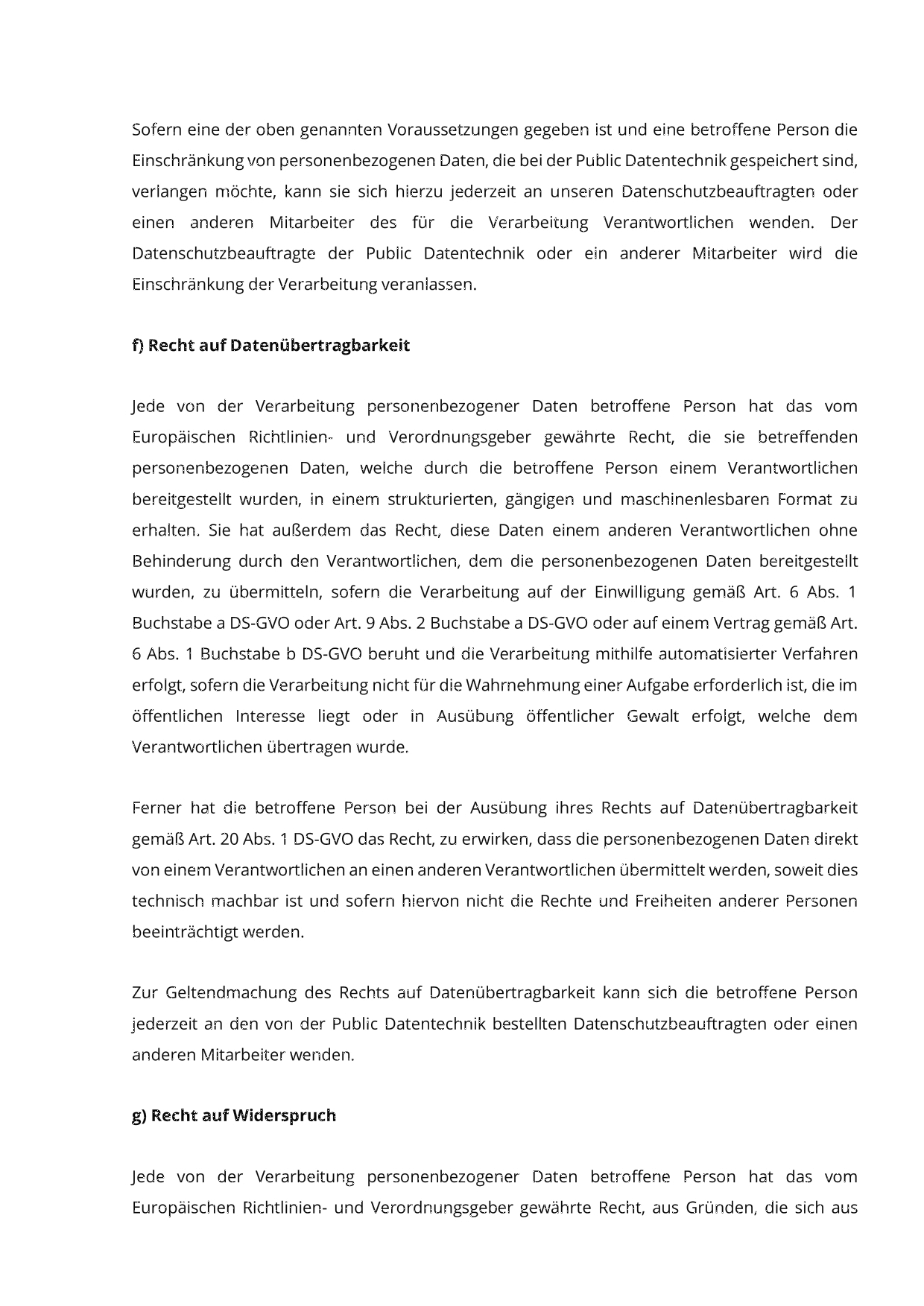 Sofern eine der oben genannten Voraussetzungen gegeben ist und eine betroffene Person die Einschränkung von personenbezogenen Daten, die bei der Public Datentechnik gespeichert sind, verlangen möchte, kann sie sich hierzu jederzeit an unseren Datenschutzbeauftragten oder einen anderen Mitarbeiter des für die Verarbeitung Verantwortlichen wenden. Der Datenschutzbeauftragte der Public Datentechnik oder ein anderer Mitarbeiter wird die Einschränkung der Verarbeitung veranlassen.

f) Recht auf Datenübertragbarkeit

Jede von der Verarbeitung personenbezogener Daten betroffene Person hat das vom Europäischen Richtlinien- und Verordnungsgeber gewährte Recht, die sie betreffenden personenbezogenen Daten, welche durch die betroffene Person einem Verantwortlichen bereitgestellt wurden, in einem strukturierten, gängigen und maschinenlesbaren Format zu erhalten. Sie hat außerdem das Recht, diese Daten einem anderen Verantwortlichen ohne Behinderung durch den Verantwortlichen, dem die personenbezogenen Daten bereitgestellt wurden, zu übermitteln, sofern die Verarbeitung auf der Einwilligung gemäß Art. 6 Abs. 1 Buchstabe a DS-GVO oder Art. 9 Abs. 2 Buchstabe a DS-GVO oder auf einem Vertrag gemäß Art. 6 Abs. 1 Buchstabe b DS-GVO beruht und die Verarbeitung mithilfe automatisierter Verfahren erfolgt, sofern die Verarbeitung nicht für die Wahrnehmung einer Aufgabe erforderlich ist, die im öffentlichen Interesse liegt oder in Ausübung öffentlicher Gewalt erfolgt, welche dem Verantwortlichen übertragen wurde.

Ferner hat die betroffene Person bei der Ausübung ihres Rechts auf Datenübertragbarkeit gemäß Art. 20 Abs. 1 DS-GVO das Recht, zu erwirken, dass die personenbezogenen Daten direkt von einem Verantwortlichen an einen anderen Verantwortlichen übermittelt werden, soweit dies technisch machbar ist und sofern hiervon nicht die Rechte und Freiheiten anderer Personen beeinträchtigt werden.

Zur Geltendmachung des Rechts auf Datenübertragbarkeit kann sich die betroffene Person jederzeit an den von der Public Datentechnik bestellten Datenschutzbeauftragten oder einen anderen Mitarbeiter wenden.

g) Recht auf Widerspruch

Jede von der Verarbeitung personenbezogener Daten betroffene Person hat das vom Europäischen Richtlinien- und Verordnungsgeber gewährte Recht, aus Gründen, die sich aus